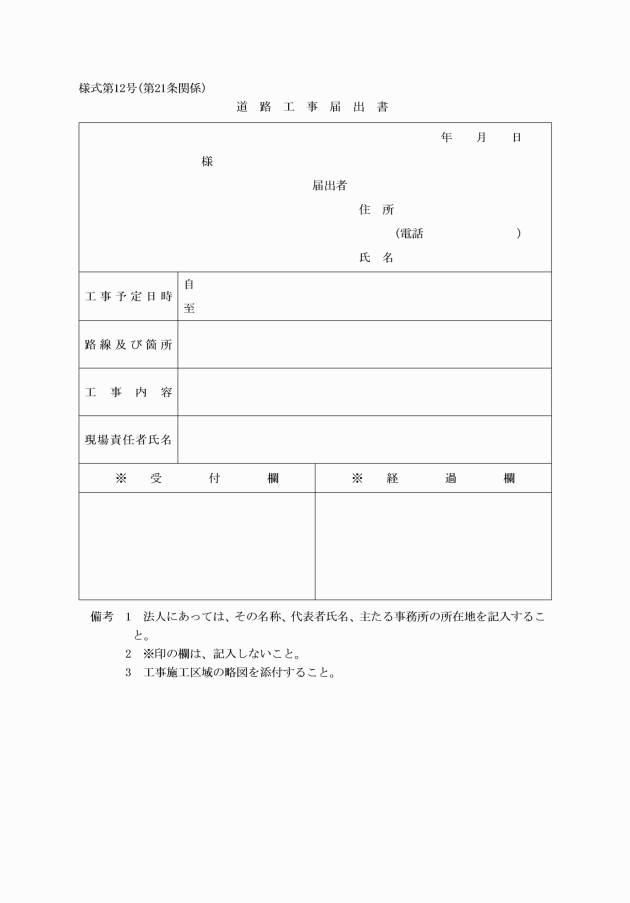 様式第12号(第21条関係)

道 路 工 事 届 出 書

年　月　日

様

届出者

住 所

(電話　　　　　)

氏 名

| 工事予定日時 | 自<br>至 |
|---|---|
| 路線及び箇所 | |
| 工 事 内 容 | |
| 現場責任者氏名 | |

| ※ 受 付 欄 | ※ 経 過 欄 |
|---|---|
| | |

備考 1 法人にあっては、その名称、代表者氏名、主たる事務所の所在地を記入すること。
2 ※印の欄は、記入しないこと。
3 工事施工区域の略図を添付すること。